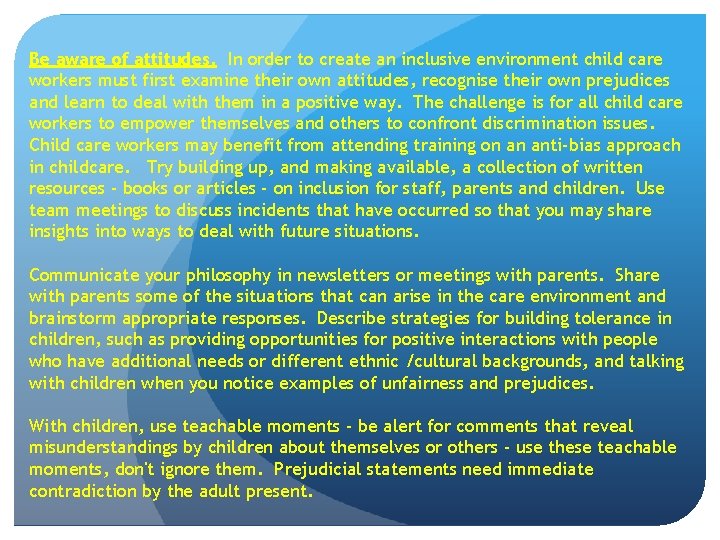 Be aware of attitudes. In order to create an inclusive environment child care workers must first examine their own attitudes, recognise their own prejudices and learn to deal with them in a positive way. The challenge is for all child care workers to empower themselves and others to confront discrimination issues. Child care workers may benefit from attending training on an anti-bias approach in childcare. Try building up, and making available, a collection of written resources - books or articles - on inclusion for staff, parents and children. Use team meetings to discuss incidents that have occurred so that you may share insights into ways to deal with future situations.

Communicate your philosophy in newsletters or meetings with parents. Share with parents some of the situations that can arise in the care environment and brainstorm appropriate responses. Describe strategies for building tolerance in children, such as providing opportunities for positive interactions with people who have additional needs or different ethnic /cultural backgrounds, and talking with children when you notice examples of unfairness and prejudices.

With children, use teachable moments - be alert for comments that reveal misunderstandings by children about themselves or others - use these teachable moments, don't ignore them. Prejudicial statements need immediate contradiction by the adult present.